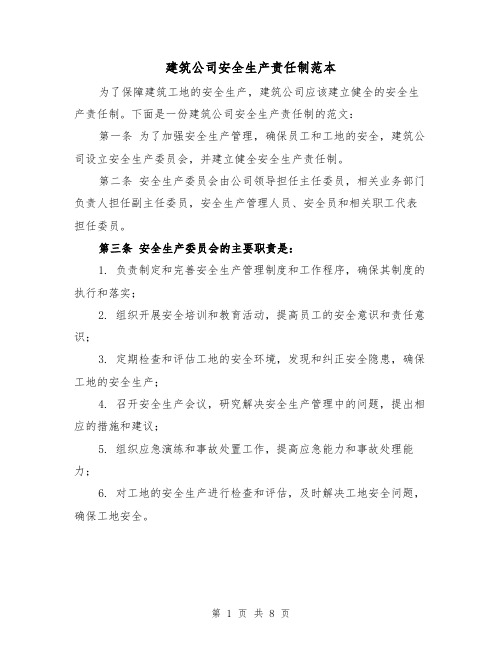 建筑公司安全生产责任制范本

为了保障建筑工地的安全生产，建筑公司应该建立健全的安全生产责任制。下面是一份建筑公司安全生产责任制的范文：

第一条 为了加强安全生产管理，确保员工和工地的安全，建筑公司设立安全生产委员会，并建立健全安全生产责任制。

第二条 安全生产委员会由公司领导担任主任委员，相关业务部门负责人担任副主任委员，安全生产管理人员、安全员和相关职工代表担任委员。

第三条 安全生产委员会的主要职责是：

1. 负责制定和完善安全生产管理制度和工作程序，确保其制度的执行和落实；

2. 组织开展安全培训和教育活动，提高员工的安全意识和责任意识；

3. 定期检查和评估工地的安全环境，发现和纠正安全隐患，确保工地的安全生产；

4. 召开安全生产会议，研究解决安全生产管理中的问题，提出相应的措施和建议；

5. 组织应急演练和事故处置工作，提高应急能力和事故处理能力；

6. 对工地的安全生产进行检查和评估，及时解决工地安全问题，确保工地安全。

第 1 页 共 8 页